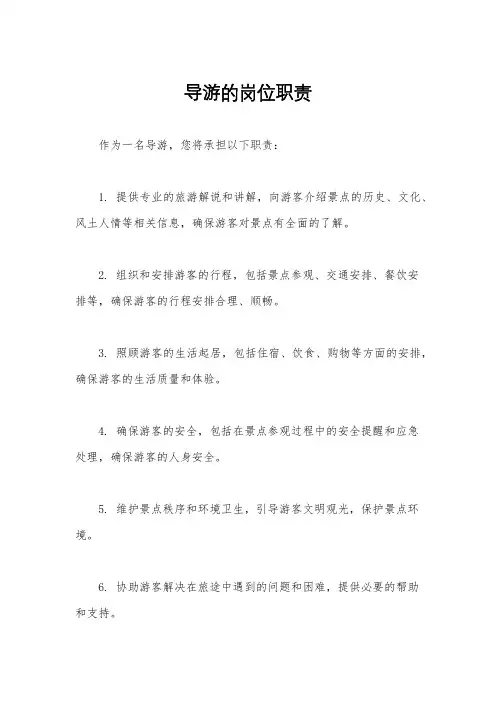 导游的岗位职责

作为一名导游，您将承担以下职责：

1. 提供专业的旅游解说和讲解，向游客介绍景点的历史、文化、风土人情等相关信息，确保游客对景点有全面的了解。

2. 组织和安排游客的行程，包括景点参观、交通安排、餐饮安排等，确保游客的行程安排合理、顺畅。

3. 照顾游客的生活起居，包括住宿、饮食、购物等方面的安排，确保游客的生活质量和体验。

4. 确保游客的安全，包括在景点参观过程中的安全提醒和应急处理，确保游客的人身安全。

5. 维护景点秩序和环境卫生，引导游客文明观光，保护景点环境。

6. 协助游客解决在旅途中遇到的问题和困难，提供必要的帮助和支持。